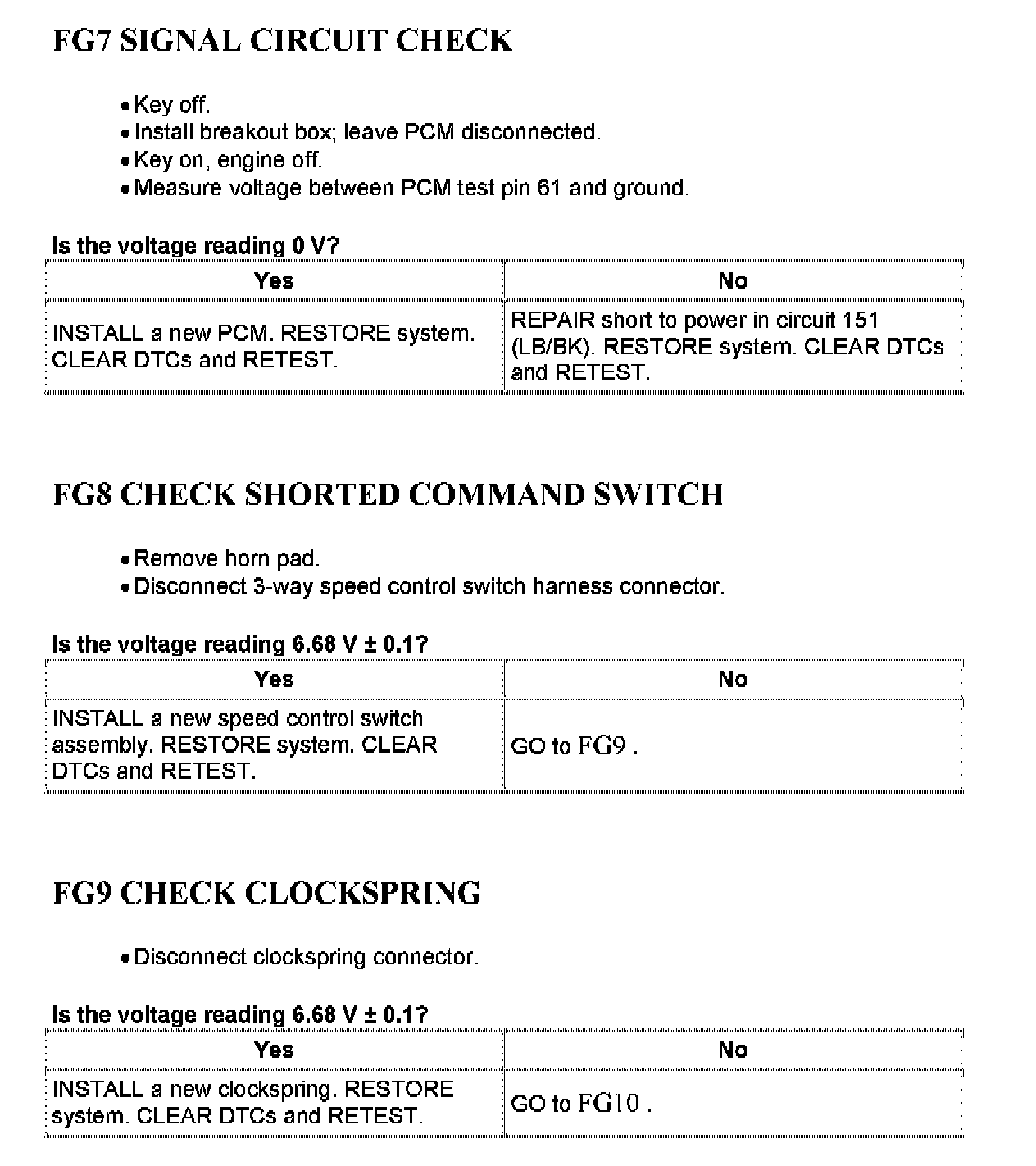 FG7 SIGNAL CIRCUIT CHECK

• Key off.
• Install breakout box; leave PCM disconnected.
• Key on, engine off.
• Measure voltage between PCM test pin 61 and ground.

Is the voltage reading 0 V?

| Yes | No |
|---|---|
| INSTALL a new PCM. RESTORE system. CLEAR DTCs and RETEST. | REPAIR short to power in circuit 151 (LB/BK). RESTORE system. CLEAR DTCs and RETEST. |

FG8 CHECK SHORTED COMMAND SWITCH

• Remove horn pad.
• Disconnect 3-way speed control switch harness connector.

Is the voltage reading 6.68 V ± 0.1?

| Yes | No |
|---|---|
| INSTALL a new speed control switch assembly. RESTORE system. CLEAR DTCs and RETEST. | GO to FG9 . |

FG9 CHECK CLOCKSPRING

• Disconnect clockspring connector.

Is the voltage reading 6.68 V ± 0.1?

| Yes | No |
|---|---|
| INSTALL a new clockspring. RESTORE system. CLEAR DTCs and RETEST. | GO to FG10 . |